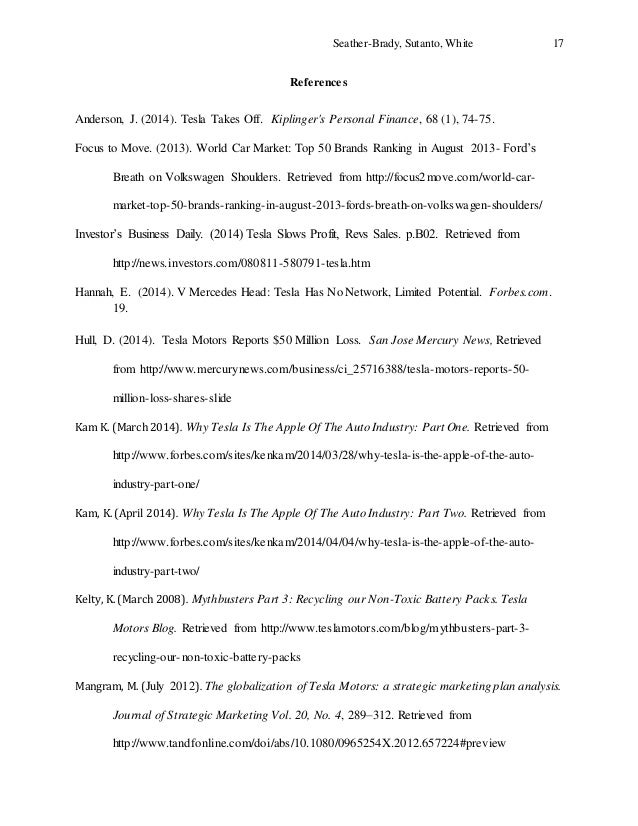 Seather-Brady, Sutanto, White 17

References

Anderson, J. (2014). Tesla Takes Off. Kiplinger's Personal Finance, 68 (1), 74-75.

Focus to Move. (2013). World Car Market: Top 50 Brands Ranking in August 2013- Ford's Breath on Volkswagen Shoulders. Retrieved from http://focus2move.com/world-car-market-top-50-brands-ranking-in-august-2013-fords-breath-on-volkswagen-shoulders/

Investor's Business Daily. (2014) Tesla Slows Profit, Revs Sales. p.B02. Retrieved from http://news.investors.com/080811-580791-tesla.htm

Hannah, E. (2014). V Mercedes Head: Tesla Has No Network, Limited Potential. Forbes.com. 19.

Hull, D. (2014). Tesla Motors Reports $50 Million Loss. San Jose Mercury News, Retrieved from http://www.mercurynews.com/business/ci_25716388/tesla-motors-reports-50-million-loss-shares-slide

Kam K. (March 2014). Why Tesla Is The Apple Of The Auto Industry: Part One. Retrieved from http://www.forbes.com/sites/kenkam/2014/03/28/why-tesla-is-the-apple-of-the-auto-industry-part-one/

Kam, K. (April 2014). Why Tesla Is The Apple Of The Auto Industry: Part Two. Retrieved from http://www.forbes.com/sites/kenkam/2014/04/04/why-tesla-is-the-apple-of-the-auto-industry-part-two/

Kelty, K. (March 2008). Mythbusters Part 3: Recycling our Non-Toxic Battery Packs. Tesla Motors Blog. Retrieved from http://www.teslamotors.com/blog/mythbusters-part-3-recycling-our-non-toxic-battery-packs

Mangram, M. (July 2012). The globalization of Tesla Motors: a strategic marketing plan analysis. Journal of Strategic Marketing Vol. 20, No. 4, 289–312. Retrieved from http://www.tandfonline.com/doi/abs/10.1080/0965254X.2012.657224#preview